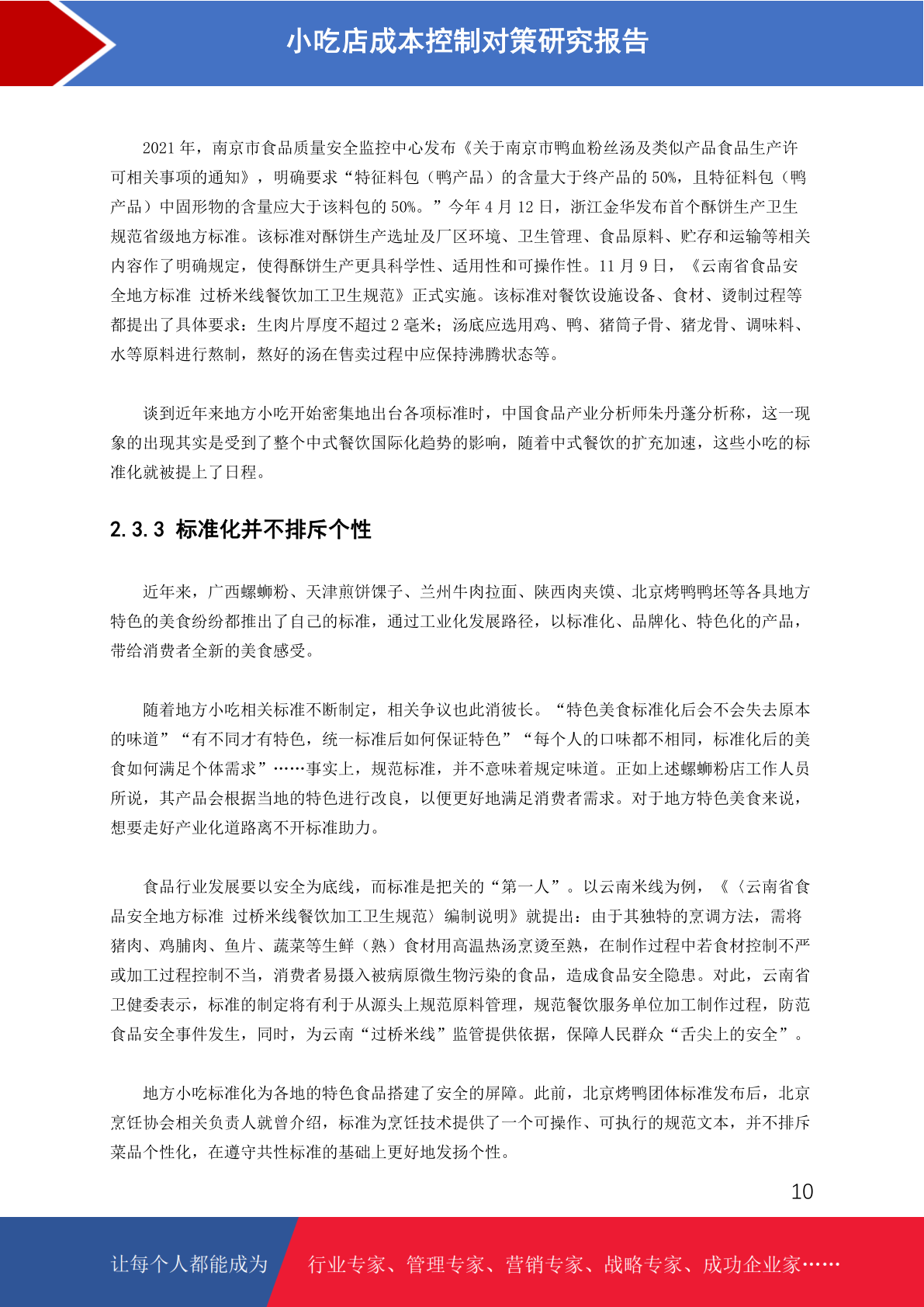 小吃店成本控制对策研究报告

2021 年，南京市食品质量安全监控中心发布《关于南京市鸭血粉丝汤及类似产品食品生产许可相关事项的通知》，明确要求“特征料包（鸭产品）的含量大于终产品的 50%，且特征料包（鸭产品）中固形物的含量应大于该料包的 50%。”今年 4 月 12 日，浙江金华发布首个酥饼生产卫生规范省级地方标准。该标准对酥饼生产选址及厂区环境、卫生管理、食品原料、贮存和运输等相关内容作了明确规定，使得酥饼生产更具科学性、适用性和可操作性。11 月 9 日，《云南省食品安全地方标准 过桥米线餐饮加工卫生规范》正式实施。该标准对餐饮设施设备、食材、烫制过程等都提出了具体要求：生肉片厚度不超过 2 毫米；汤底应选用鸡、鸭、猪筒子骨、猪龙骨、调味料、水等原料进行熬制，熬好的汤在售卖过程中应保持沸腾状态等。

谈到近年来地方小吃开始密集地出台各项标准时，中国食品产业分析师朱丹蓬分析称，这一现象的出现其实是受到了整个中式餐饮国际化趋势的影响，随着中式餐饮的扩充加速，这些小吃的标准化就被提上了日程。

2.3.3 标准化并不排斥个性

近年来，广西螺蛳粉、天津煎饼馃子、兰州牛肉拉面、陕西肉夹馍、北京烤鸭鸭坯等各具地方特色的美食纷纷都推出了自己的标准，通过工业化发展路径，以标准化、品牌化、特色化的产品，带给消费者全新的美食感受。

随着地方小吃相关标准不断制定，相关争议也此消彼长。“特色美食标准化后会不会失去原本的味道”“有不同才有特色，统一标准后如何保证特色”“每个人的口味都不相同，标准化后的美食如何满足个体需求”……事实上，规范标准，并不意味着规定味道。正如上述螺蛳粉店工作人员所说，其产品会根据当地的特色进行改良，以便更好地满足消费者需求。对于地方特色美食来说，想要走好产业化道路离不开标准助力。

食品行业发展要以安全为底线，而标准是把关的“第一人”。以云南米线为例，《〈云南省食品安全地方标准 过桥米线餐饮加工卫生规范〉编制说明》就提出：由于其独特的烹调方法，需将猪肉、鸡脯肉、鱼片、蔬菜等生鲜（熟）食材用高温热汤烹烫至熟，在制作过程中若食材控制不严或加工过程控制不当，消费者易摄入被病原微生物污染的食品，造成食品安全隐患。对此，云南省卫健委表示，标准的制定将有利于从源头上规范原料管理，规范餐饮服务单位加工制作过程，防范食品安全事件发生，同时，为云南“过桥米线”监管提供依据，保障人民群众“舌尖上的安全”。

地方小吃标准化为各地的特色食品搭建了安全的屏障。此前，北京烤鸭团体标准发布后，北京烹饪协会相关负责人就曾介绍，标准为烹饪技术提供了一个可操作、可执行的规范文本，并不排斥菜品个性化，在遵守共性标准的基础上更好地发扬个性。

10

让每个人都能成为 行业专家、管理专家、营销专家、战略专家、成功企业家……